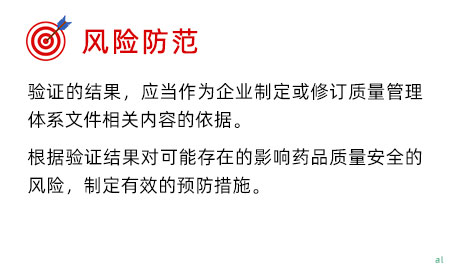 风险防范

验证的结果，应当作为企业制定或修订质量管理体系文件相关内容的依据。

根据验证结果对可能存在的影响药品质量安全的风险，制定有效的预防措施。

al